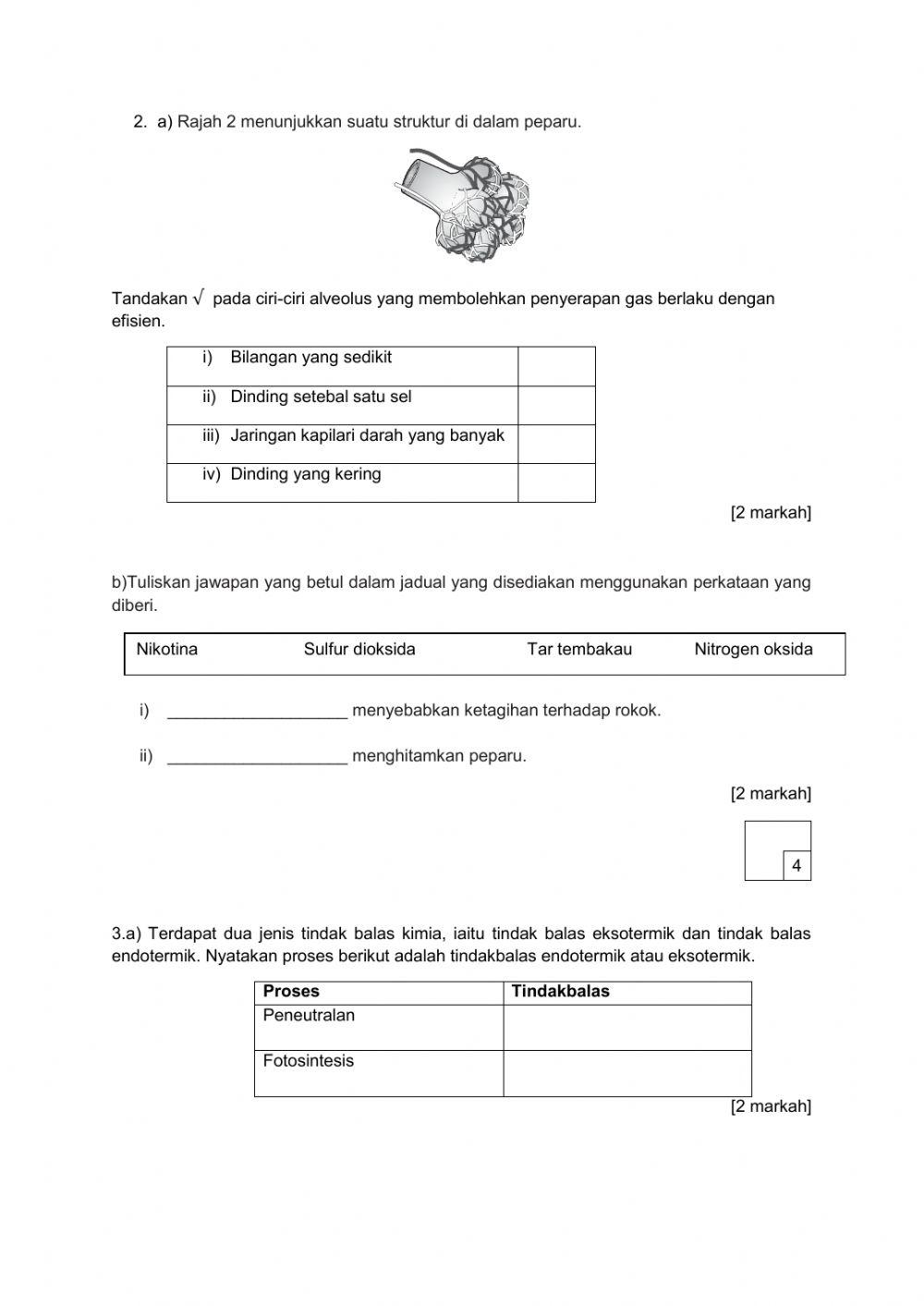 2. a) Rajah 2 menunjukkan suatu struktur di dalam peparu.

Tandakan √ pada ciri-ciri alveolus yang membolehkan penyerapan gas berlaku dengan efisien.

| i) Bilangan yang sedikit | |
|---|---|
| ii) Dinding setebal satu sel | |
| iii) Jaringan kapilari darah yang banyak | |
| iv) Dinding yang kering | |

[2 markah]

b)Tuliskan jawapan yang betul dalam jadual yang disediakan menggunakan perkataan yang diberi.

| Nikotina | Sulfur dioksida | Tar tembakau | Nitrogen oksida |
|---|---|---|---|

i) ____________________ menyebabkan ketagihan terhadap rokok.

ii) ____________________ menghitamkan peparu.

[2 markah]

4

3.a) Terdapat dua jenis tindak balas kimia, iaitu tindak balas eksotermik dan tindak balas endotermik. Nyatakan proses berikut adalah tindakbalas endotermik atau eksotermik.

| Proses | Tindakbalas |
|---|---|
| Peneutralan | |
| Fotosintesis | |

[2 markah]